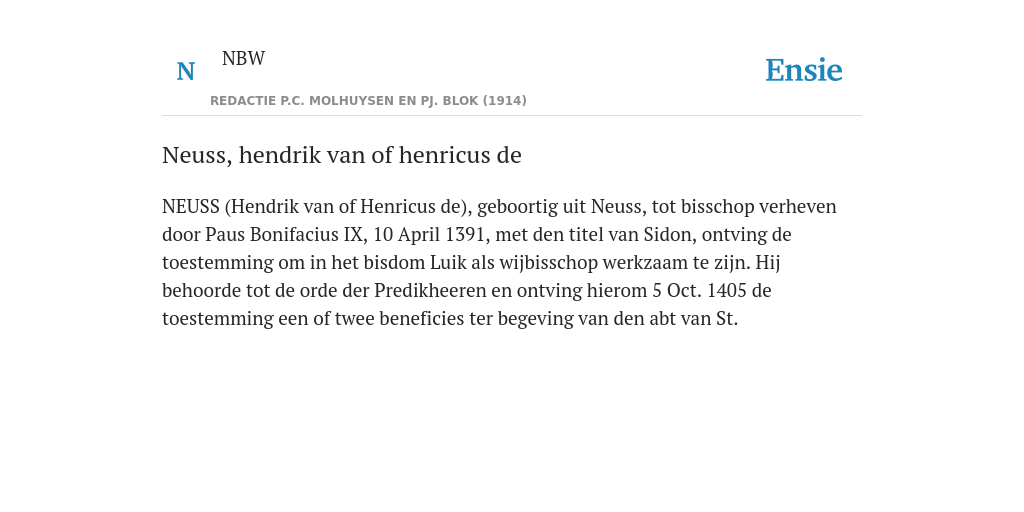 N NBW

REDACTIE P.C. MOLHUYSEN EN PJ. BLOK (1914)

Ensie

Neuss, hendrik van of henricus de

NEUSS (Hendrik van of Henricus de), geboortig uit Neuss, tot bisschop verheven door Paus Bonifacius IX, 10 April 1391, met den titel van Sidon, ontving de toestemming om in het bisdom Luik als wijbisschop werkzaam te zijn. Hij behoorde tot de orde der Predikheeren en ontving hierom 5 Oct. 1405 de toestemming een of twee beneficies ter begeving van den abt van St.